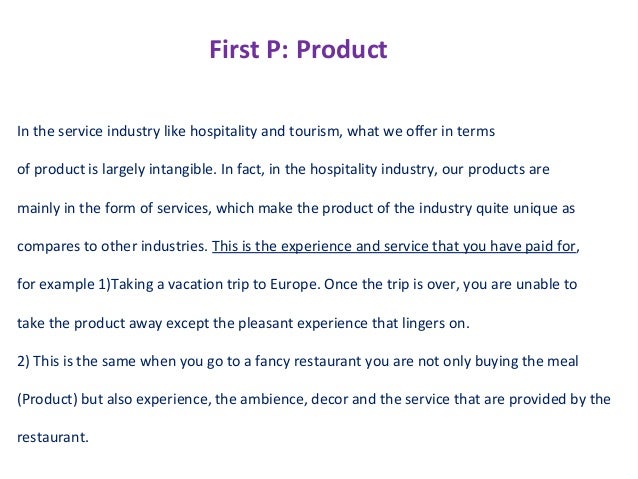 First P: Product

In the service industry like hospitality and tourism, what we offer in terms of product is largely intangible. In fact, in the hospitality industry, our products are mainly in the form of services, which make the product of the industry quite unique as compares to other industries. This is the experience and service that you have paid for, for example 1)Taking a vacation trip to Europe. Once the trip is over, you are unable to take the product away except the pleasant experience that lingers on.

2) This is the same when you go to a fancy restaurant you are not only buying the meal (Product) but also experience, the ambience, decor and the service that are provided by the restaurant.